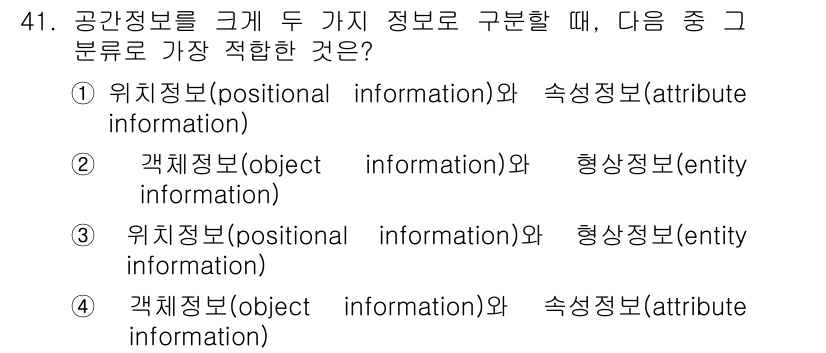 41. 공간정보를 크게 두 가지 정보로 구분할 때, 다음 중 그 분류로 가장 적합한 것은?

① 위치정보(positional information)와 속성정보(attribute information)

② 객체정보(object information)와 형상정보(entity information)

③ 위치정보(positional information)와 형상정보(entity information)

④ 객체정보(object information)와 속성정보(attribute information)